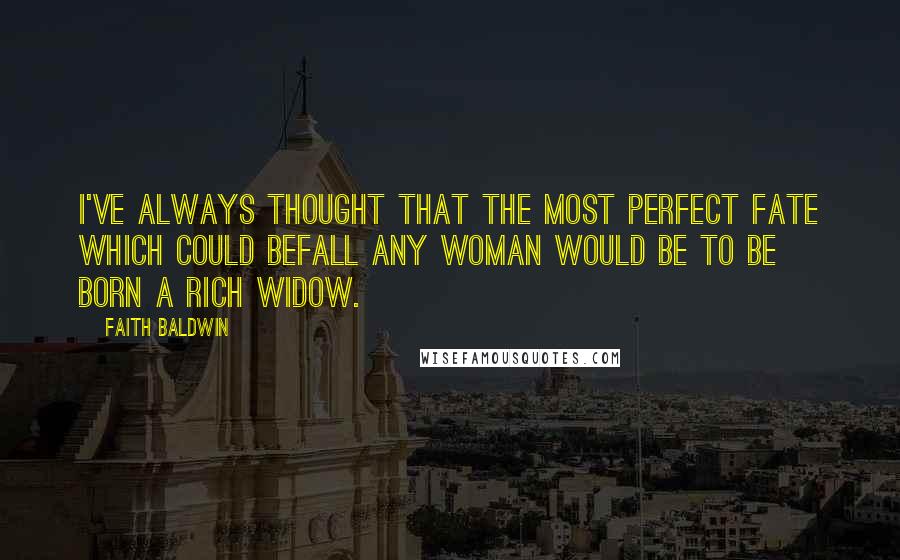 I'VE ALWAYS THOUGHT THAT THE MOST PERFECT FATE WHICH COULD BEFALL ANY WOMAN WOULD BE TO BE BORN A RICH WIDOW.

FAITH BALDWIN

WISEFAMOUSQUOTES.COM